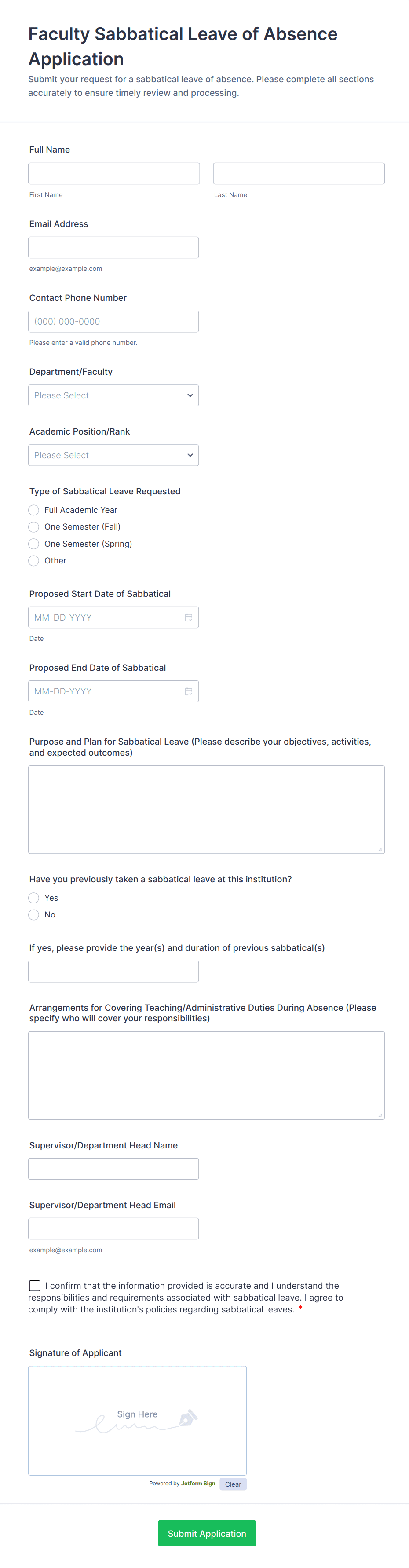 Faculty Sabbatical Leave of Absence Application

Submit your request for a sabbatical leave of absence. Please complete all sections accurately to ensure timely review and processing.

Full Name

First Name

Last Name

Email Address

example@example.com

Contact Phone Number

(000) 000-0000

Please enter a valid phone number.

Department/Faculty

Please Select

Academic Position/Rank

Please Select

Type of Sabbatical Leave Requested

Full Academic Year

One Semester (Fall)

One Semester (Spring)

Other

Proposed Start Date of Sabbatical

MM-DD-YYYY

Date

Proposed End Date of Sabbatical

MM-DD-YYYY

Date

Purpose and Plan for Sabbatical Leave (Please describe your objectives, activities, and expected outcomes)

Have you previously taken a sabbatical leave at this institution?

Yes

No

If yes, please provide the year(s) and duration of previous sabbatical(s)

Arrangements for Covering Teaching/Administrative Duties During Absence (Please specify who will cover your responsibilities)

Supervisor/Department Head Name

Supervisor/Department Head Email

example@example.com

I confirm that the information provided is accurate and I understand the responsibilities and requirements associated with sabbatical leave. I agree to comply with the institution's policies regarding sabbatical leaves. *

Signature of Applicant

Sign Here

Powered by Jotform Sign

Clear

Submit Application